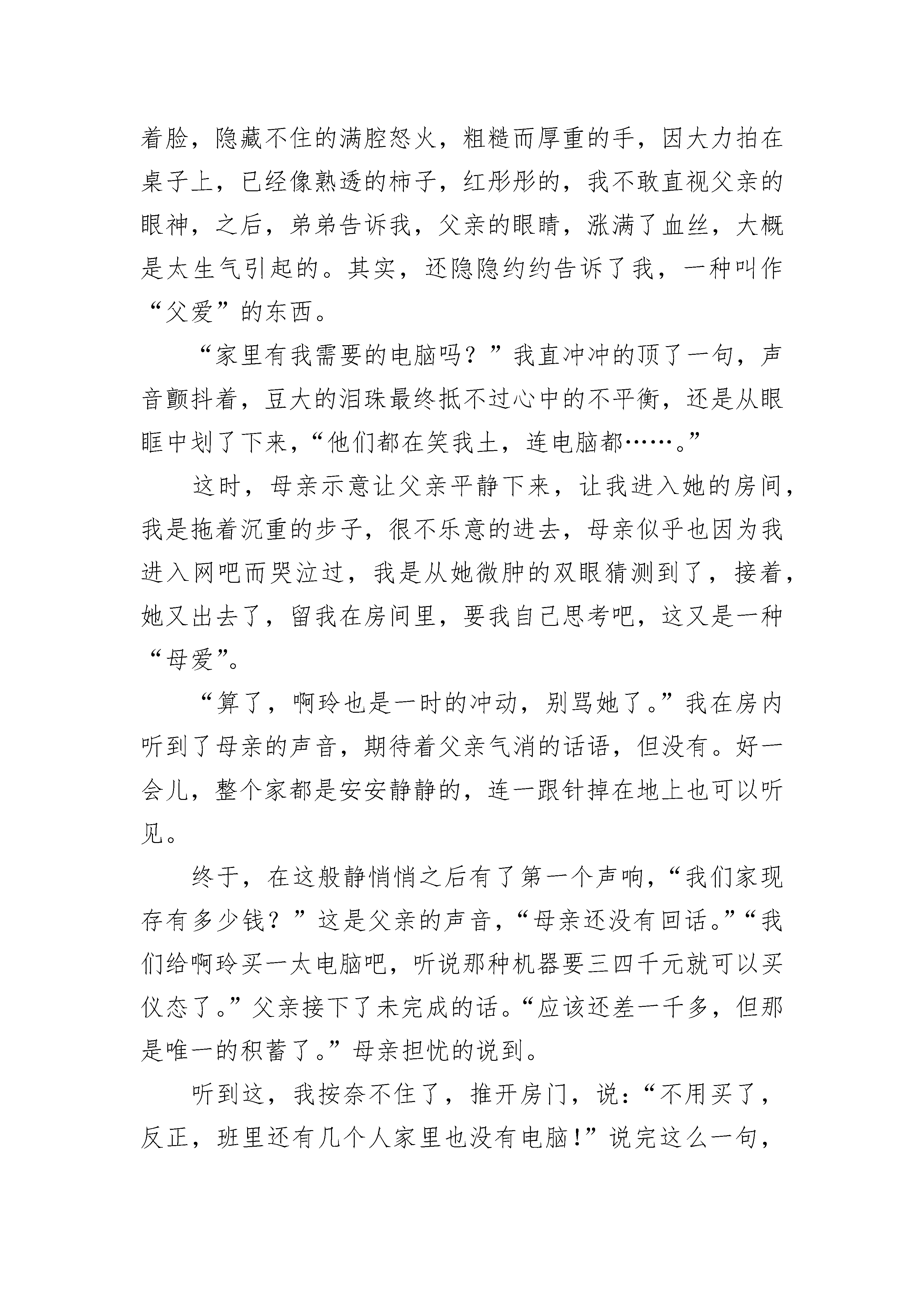 着脸，隐藏不住的满腔怒火，粗糙而厚重的手，因大力拍在桌子上，已经像熟透的柿子，红彤彤的，我不敢直视父亲的眼神，之后，弟弟告诉我，父亲的眼睛，涨满了血丝，大概是太生气引起的。其实，还隐隐约约告诉了我，一种叫作“父爱”的东西。

“家里有我需要的电脑吗？”我直冲冲的顶了一句，声音颤抖着，豆大的泪珠最终抵不过心中的不平衡，还是从眼眶中划了下来，“他们都在笑我土，连电脑都……。”

这时，母亲示意让父亲平静下来，让我进入她的房间，我是拖着沉重的步子，很不乐意的进去，母亲似乎也因为我进入网吧而哭泣过，我是从她微肿的双眼猜测到了，接着，她又出去了，留我在房间里，要我自己思考吧，这又是一种“母爱”。

“算了，啊玲也是一时的冲动，别骂她了。”我在房内听到了母亲的声音，期待着父亲气消的话语，但没有。好一会儿，整个家都是安安静静的，连一跟针掉在地上也可以听见。

终于，在这般静悄悄之后有了第一个声响，“我们家现存有多少钱？”这是父亲的声音，“母亲还没有回话。”“我们给啊玲买一太电脑吧，听说那种机器要三四千元就可以买仪态了。”父亲接下了未完成的话。“应该还差一千多，但那是唯一的积蓄了。”母亲担忧的说到。

听到这，我按奈不住了，推开房门，说：“不用买了，反正，班里还有几个人家里也没有电脑！”说完这么一句，